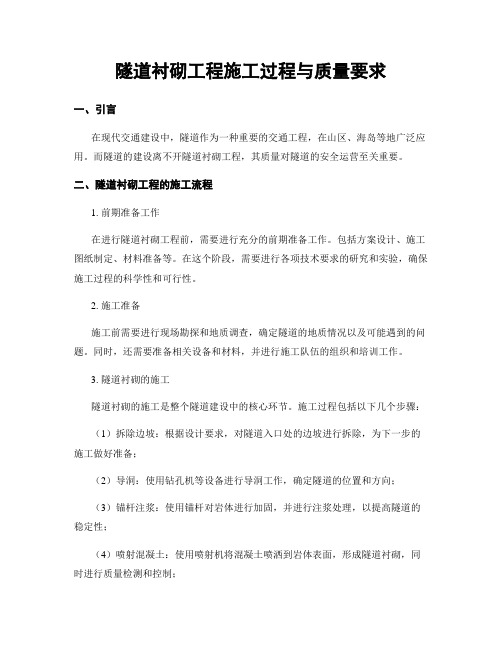 隧道衬砌工程施工过程与质量要求

一、引言

在现代交通建设中，隧道作为一种重要的交通工程，在山区、海岛等地广泛应用。而隧道的建设离不开隧道衬砌工程，其质量对隧道的安全运营至关重要。

二、隧道衬砌工程的施工流程

1. 前期准备工作

在进行隧道衬砌工程前，需要进行充分的前期准备工作。包括方案设计、施工图纸制定、材料准备等。在这个阶段，需要进行各项技术要求的研究和实验，确保施工过程的科学性和可行性。

2. 施工准备

施工前需要进行现场勘探和地质调查，确定隧道的地质情况以及可能遇到的问题。同时，还需要准备相关设备和材料，并进行施工队伍的组织和培训工作。

3. 隧道衬砌的施工

隧道衬砌的施工是整个隧道建设中的核心环节。施工过程包括以下几个步骤：

（1）拆除边坡：根据设计要求，对隧道入口处的边坡进行拆除，为下一步的施工做好准备；

（2）导洞：使用钻孔机等设备进行导洞工作，确定隧道的位置和方向；

（3）锚杆注浆：使用锚杆对岩体进行加固，并进行注浆处理，以提高隧道的稳定性；

（4）喷射混凝土：使用喷射机将混凝土喷洒到岩体表面，形成隧道衬砌，同时进行质量检测和控制；